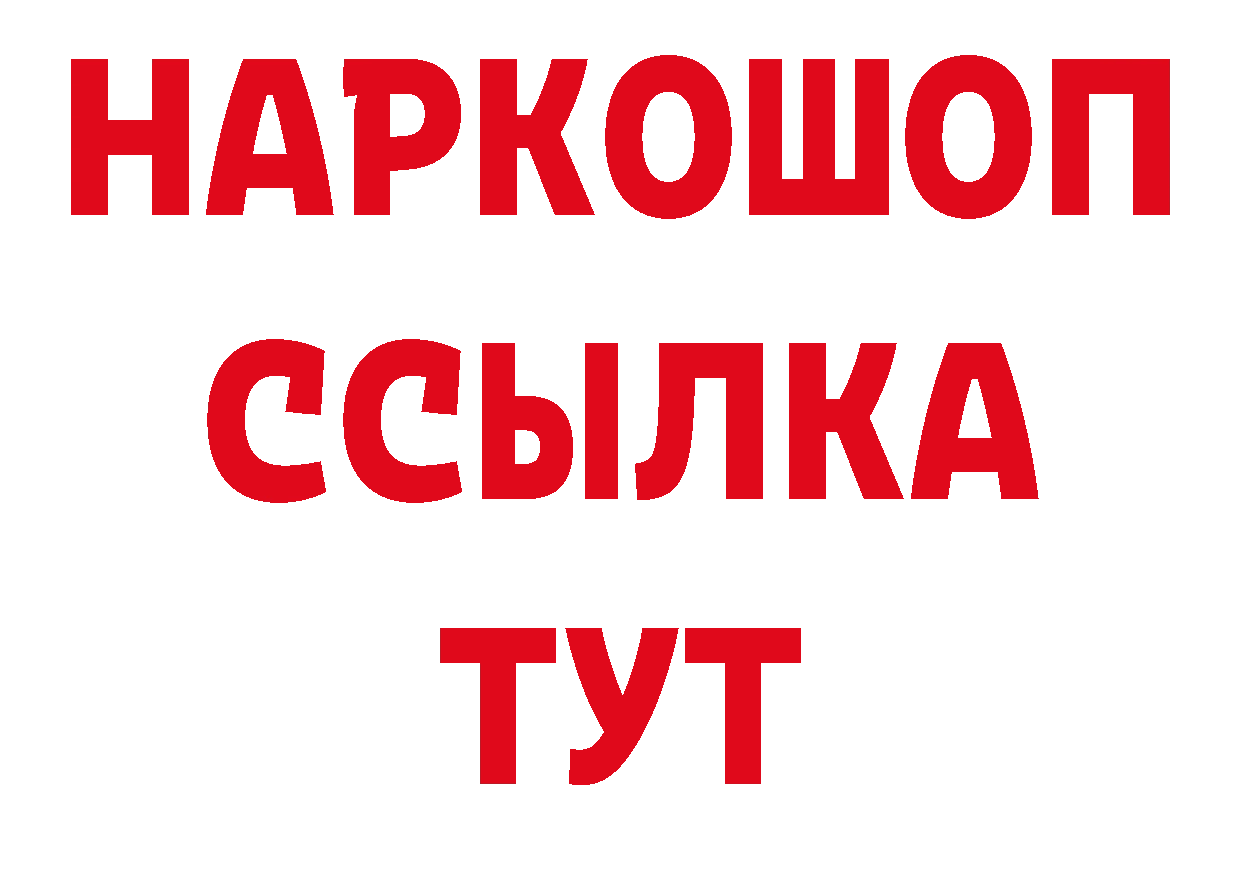 НАРКОШОП
ССЫЛКА
ТУТ